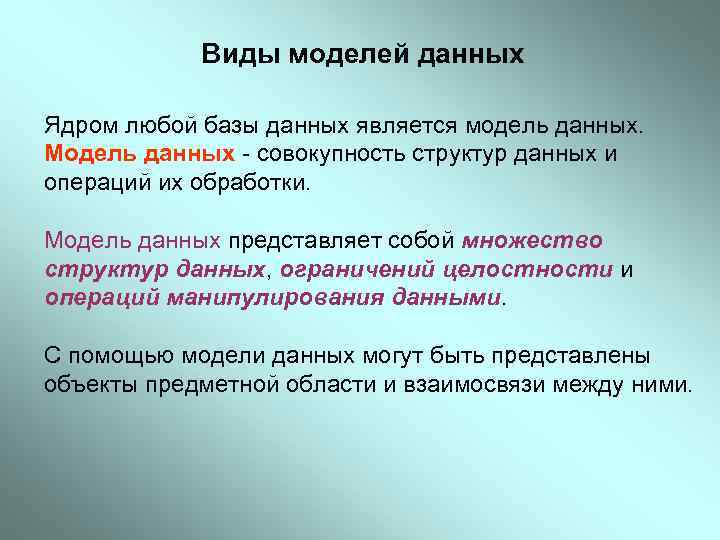 Виды моделей данных

Ядром любой базы данных является модель данных. Модель данных - совокупность структур данных и операций их обработки.

Модель данных представляет собой множество структур данных, ограничений целостности и операций манипулирования данными.

С помощью модели данных могут быть представлены объекты предметной области и взаимосвязи между ними.